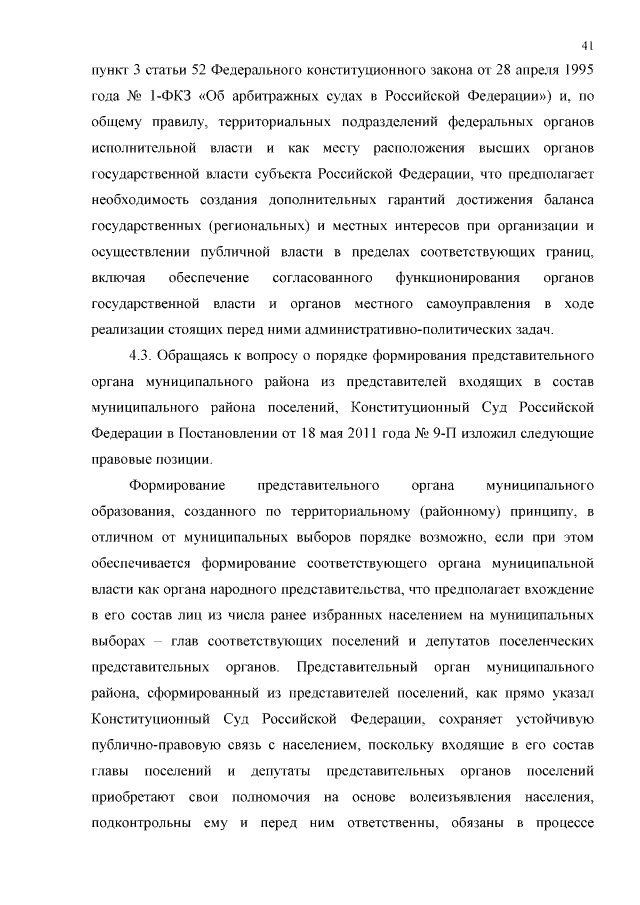 41

пункт 3 статьи 52 Федерального конституционного закона от 28 апреля 1995 года № 1-ФКЗ «Об арбитражных судах в Российской Федерации») и, по общему правилу, территориальных подразделений федеральных органов исполнительной власти и как месту расположения высших органов государственной власти субъекта Российской Федерации, что предполагает необходимость создания дополнительных гарантий достижения баланса государственных (региональных) и местных интересов при организации и осуществлении публичной власти в пределах соответствующих границ, включая обеспечение согласованного функционирования органов государственной власти и органов местного самоуправления в ходе реализации стоящих перед ними административно-политических задач.

4.3. Обращаясь к вопросу о порядке формирования представительного органа муниципального района из представителей входящих в состав муниципального района поселений, Конституционный Суд Российской Федерации в Постановлении от 18 мая 2011 года № 9-П изложил следующие правовые позиции.

Формирование представительного органа муниципального образования, созданного по территориальному (районному) принципу, в отличном от муниципальных выборов порядке возможно, если при этом обеспечивается формирование соответствующего органа муниципальной власти как органа народного представительства, что предполагает вхождение в его состав лиц из числа ранее избранных населением на муниципальных выборах – глав соответствующих поселений и депутатов поселенческих представительных органов. Представительный орган муниципального района, сформированный из представителей поселений, как прямо указал Конституционный Суд Российской Федерации, сохраняет устойчивую публично-правовую связь с населением, поскольку входящие в его состав главы поселений и депутаты представительных органов поселений приобретают свои полномочия на основе волеизъявления населения, подконтрольны ему и перед ним ответственны, обязаны в процессе